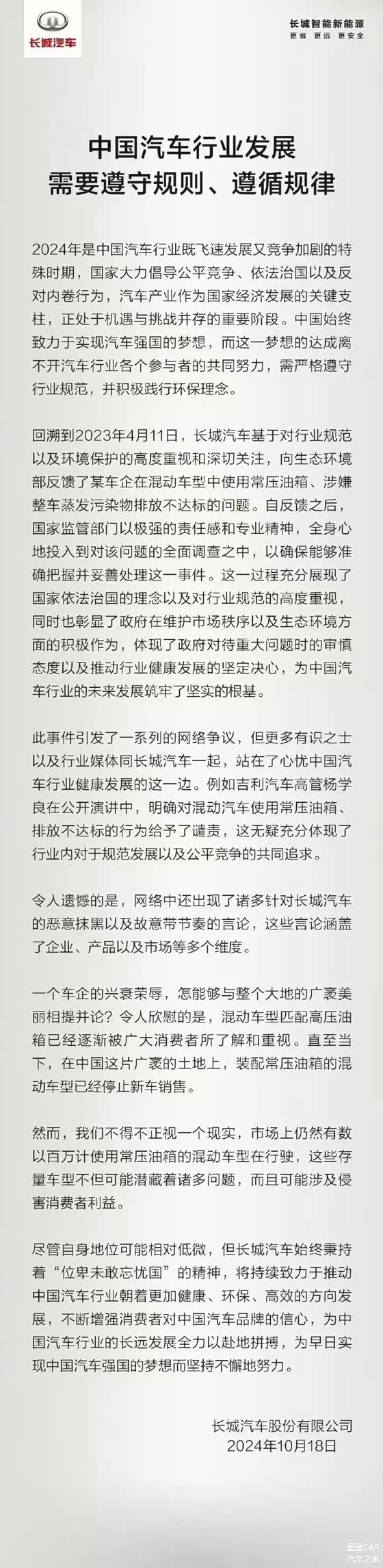 长城汽车

长城智能新能源
更省 更远 更安全

中国汽车行业发展
需要遵守规则、遵循规律

2024年是中国汽车行业既飞速发展又竞争加剧的特殊时期，国家大力倡导公平竞争、依法治国以及反对内卷行为，汽车产业作为国家经济发展的关键支柱，正处于机遇与挑战并存的重要阶段。中国始终致力于实现汽车强国的梦想，而这一梦想的达成离不开汽车行业各个参与者的共同努力，需严格遵守行业规范，并积极践行环保理念。

回溯到2023年4月11日，长城汽车基于对行业规范以及环境保护的高度重视和深切关注，向生态环境部反馈了某车企在混动车型中使用常压油箱、涉嫌整车蒸发污染物排放不达标的问题。自反馈之后，国家监管部门以极强的责任感和专业精神，全身心地投入到对该问题的全面调查之中，以确保能够准确把握并妥善处理这一事件。这一过程充分展现了国家依法治国的理念以及对行业规范的高度重视，同时也彰显了政府在维护市场秩序以及生态环境方面的积极作为，体现了政府对待重大问题时的审慎态度以及推动行业健康发展的坚定决心，为中国汽车行业的未来发展筑牢了坚实的根基。

此事件引发了一系列的网络争议，但更多有识之士以及行业媒体同长城汽车一起，站在了心忧中国汽车行业健康发展的这一边。例如吉利汽车高管杨学良在公开演讲中，明确对混动汽车使用常压油箱、排放不达标的行为给予了谴责，这无疑充分体现了行业内对于规范发展以及公平竞争的共同追求。

令人遗憾的是，网络中还出现了诸多针对长城汽车的恶意抹黑以及故意带节奏的言论，这些言论涵盖了企业、产品以及市场等多个维度。

一个车企的兴衰荣辱，怎能够与整个大地的广袤美丽相提并论？令人欣慰的是，混动车型匹配高压油箱已经逐渐被广大消费者所了解和重视。直至当下，在中国这片广袤的土地上，装配常压油箱的混动车型已经停止新车销售。

然而，我们不得不正视一个现实，市场上仍然有数以百万计使用常压油箱的混动车型在行驶，这些存量车型不但可能潜藏着诸多问题，而且可能涉及侵害消费者利益。

尽管自身地位可能相对低微，但长城汽车始终秉持着“位卑未敢忘忧国”的精神，将持续致力于推动中国汽车行业朝着更加健康、环保、高效的方向发展，不断增强消费者对中国汽车品牌的信心，为中国汽车行业的长远发展全力以赴地拼搏，为早日实现中国汽车强国的梦想而坚持不懈地努力。

长城汽车股份有限公司
2024年10月18日

星星CAR
汽车之家